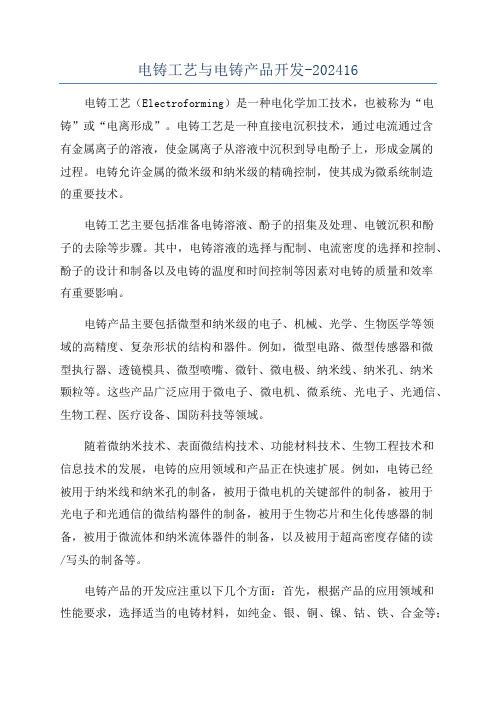 电铸工艺与电铸产品开发-202416

电铸工艺（Electroforming）是一种电化学加工技术，也被称为“电铸”或“电离形成”。电铸工艺是一种直接电沉积技术，通过电流通过含有金属离子的溶液，使金属离子从溶液中沉积到导电酚子上，形成金属的过程。电铸允许金属的微米级和纳米级的精确控制，使其成为微系统制造的重要技术。

电铸工艺主要包括准备电铸溶液、酚子的招集及处理、电镀沉积和酚子的去除等步骤。其中，电铸溶液的选择与配制、电流密度的选择和控制、酚子的设计和制备以及电铸的温度和时间控制等因素对电铸的质量和效率有重要影响。

电铸产品主要包括微型和纳米级的电子、机械、光学、生物医学等领域的高精度、复杂形状的结构和器件。例如，微型电路、微型传感器和微型执行器、透镜模具、微型喷嘴、微针、微电极、纳米线、纳米孔、纳米颗粒等。这些产品广泛应用于微电子、微电机、微系统、光电子、光通信、生物工程、医疗设备、国防科技等领域。

随着微纳米技术、表面微结构技术、功能材料技术、生物工程技术和信息技术的发展，电铸的应用领域和产品正在快速扩展。例如，电铸已经被用于纳米线和纳米孔的制备，被用于微电机的关键部件的制备，被用于光电子和光通信的微结构器件的制备，被用于生物芯片和生化传感器的制备，被用于微流体和纳米流体器件的制备，以及被用于超高密度存储的读/写头的制备等。

电铸产品的开发应注重以下几个方面：首先，根据产品的应用领域和性能要求，选择适当的电铸材料，如纯金、银、铜、镍、钴、铁、合金等；